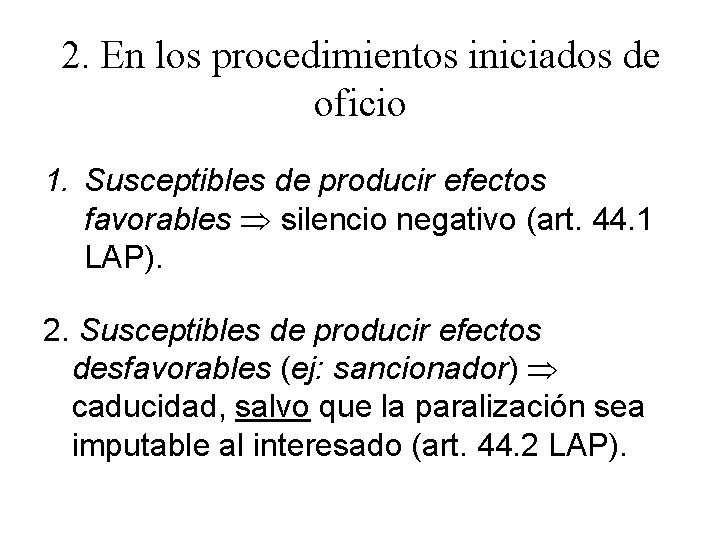 2. En los procedimientos iniciados de oficio

1. Susceptibles de producir efectos favorables $\Rightarrow$ silencio negativo (art. 44.1 LAP).

2. Susceptibles de producir efectos desfavorables (ej: sancionador) $\Rightarrow$ caducidad, salvo que la paralización sea imputable al interesado (art. 44.2 LAP).